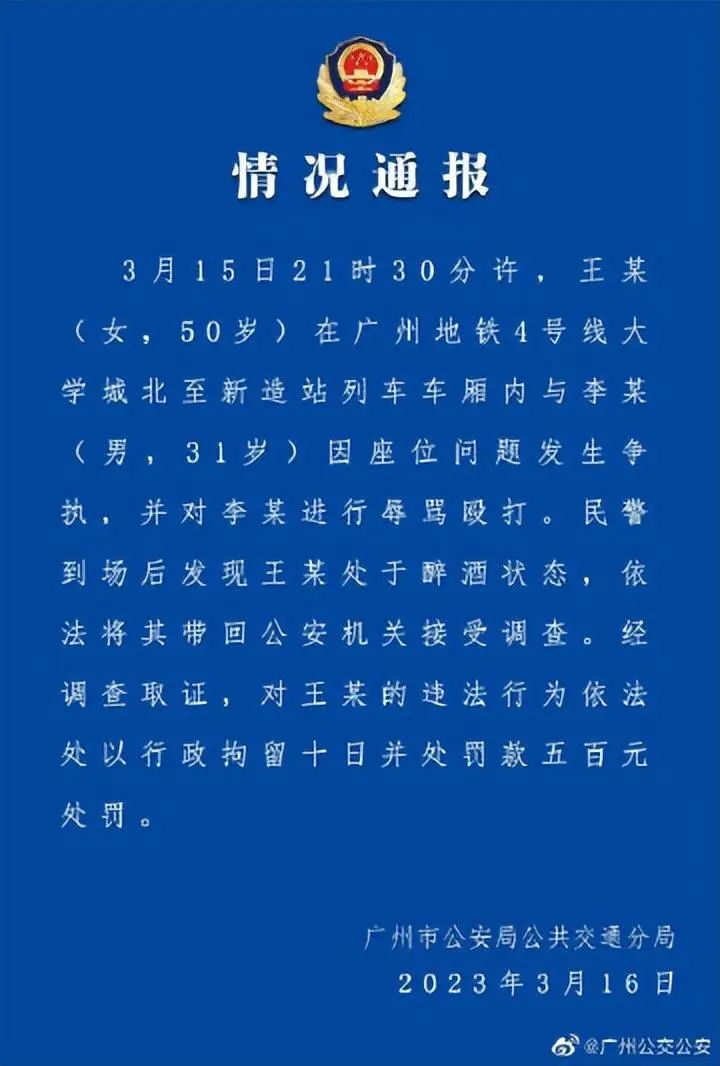 情况通报

3月15日21时30分许，王某（女，50岁）在广州地铁4号线大学城北至新造站列车车厢内与李某（男，31岁）因座位问题发生争执，并对李某进行辱骂殴打。民警到场后发现王某处于醉酒状态，依法将其带回公安机关接受调查。经调查取证，对王某的违法行为依法处以行政拘留十日并处罚款五百元处罚。

广州市公安局公共交通分局
2023年3月16日

@广州公交公安